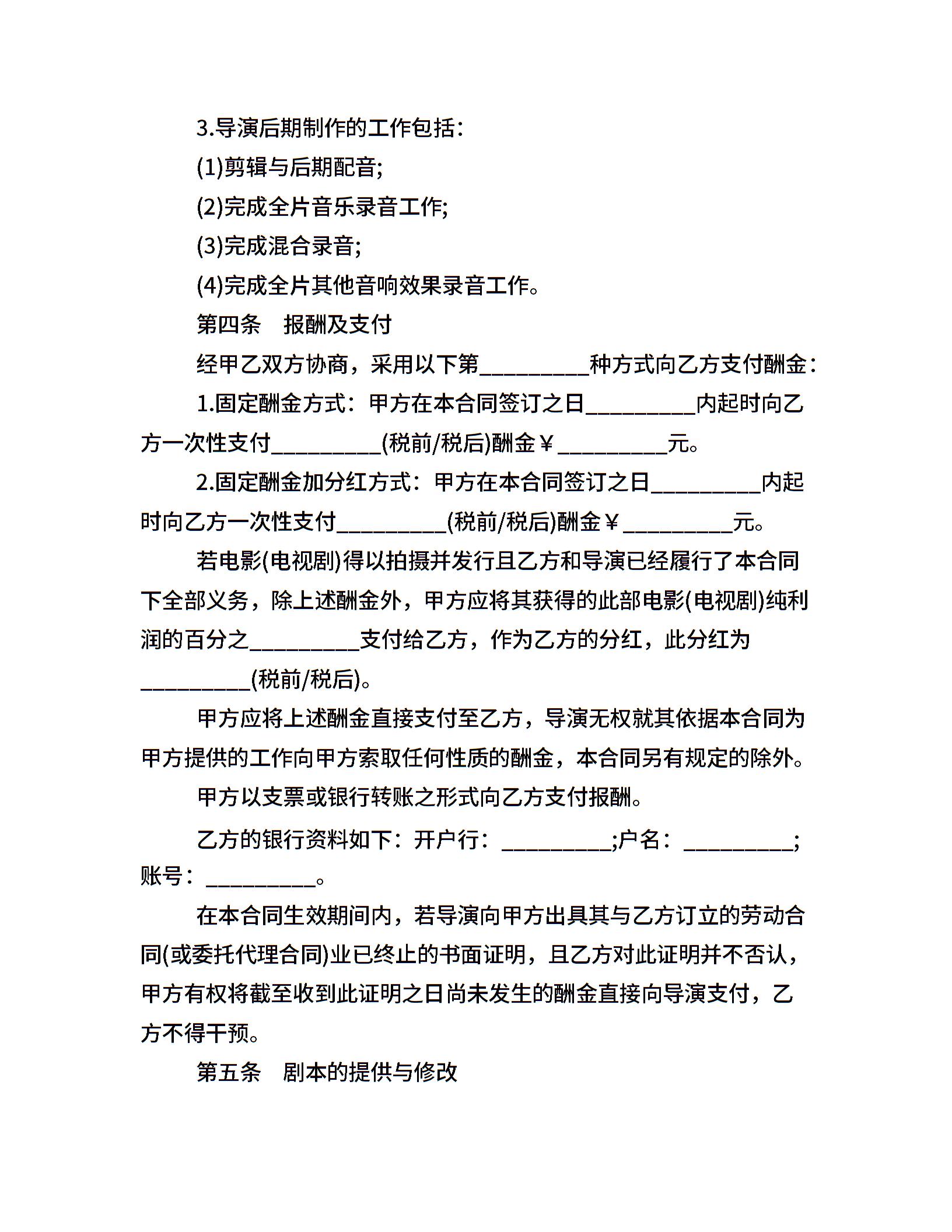 3.导演后期制作的工作包括:

(1)剪辑与后期配音;

(2)完成全片音乐录音工作;

(3)完成混合录音;

(4)完成全片其他音响效果录音工作。

第四条　报酬及支付

经甲乙双方协商，采用以下第__________种方式向乙方支付酬金:

1.固定酬金方式：甲方在本合同签订之日__________内起时向乙方一次性支付__________(税前/税后)酬金￥__________元。

2.固定酬金加分红方式：甲方在本合同签订之日__________内起时向乙方一次性支付__________(税前/税后)酬金￥__________元。

若电影(电视剧)得以拍摄并发行且乙方和导演已经履行了本合同下全部义务，除上述酬金外，甲方应将其获得的此部电影(电视剧)纯利润的百分之__________支付给乙方，作为乙方的分红，此分红为__________(税前/税后)。

甲方应将上述酬金直接支付至乙方，导演无权就其依据本合同为甲方提供的工作向甲方索取任何性质的酬金，本合同另有规定的除外。

甲方以支票或银行转账之形式向乙方支付报酬。

乙方的银行资料如下：开户行：__________;户名：__________;账号：__________。

在本合同生效期间内，若导演向甲方出具其与乙方订立的劳动合同(或委托代理合同)业已终止的书面证明，且乙方对此证明并不否认，甲方有权将截至收到此证明之日尚未发生的酬金直接向导演支付，乙方不得干预。

第五条　剧本的提供与修改